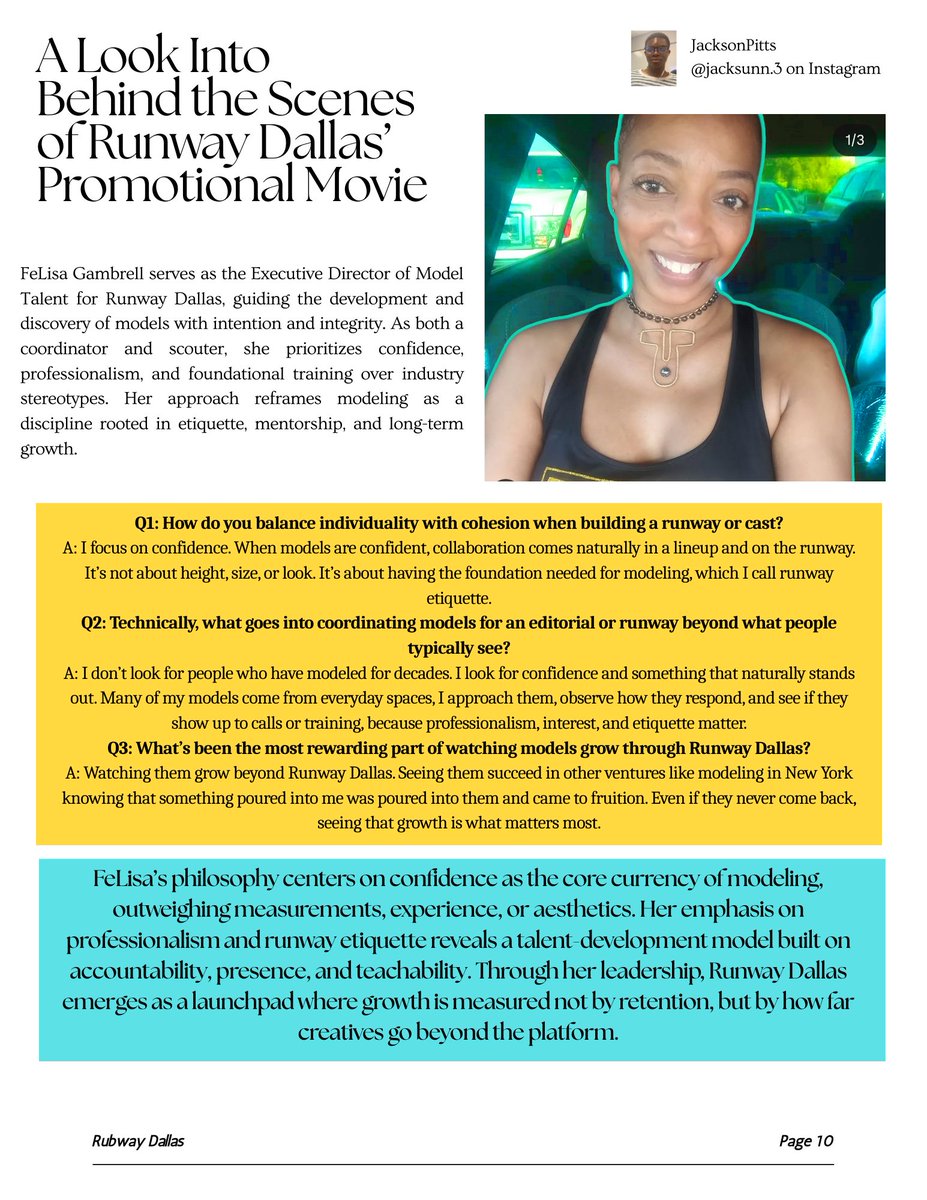 A Look Into Behind the Scenes of Runway Dallas' Promotional Movie

JacksonPitts
@jacksunn.3 on Instagram

1/3

FeLisa Gambrell serves as the Executive Director of Model Talent for Runway Dallas, guiding the development and discovery of models with intention and integrity. As both a coordinator and scouter, she prioritizes confidence, professionalism, and foundational training over industry stereotypes. Her approach reframes modeling as a discipline rooted in etiquette, mentorship, and long-term growth.

Q1: How do you balance individuality with cohesion when building a runway or cast?
A: I focus on confidence. When models are confident, collaboration comes naturally in a lineup and on the runway. It's not about height, size, or look. It's about having the foundation needed for modeling, which I call runway etiquette.
Q2: Technically, what goes into coordinating models for an editorial or runway beyond what people typically see?
A: I don't look for people who have modeled for decades. I look for confidence and something that naturally stands out. Many of my models come from everyday spaces, I approach them, observe how they respond, and see if they show up to calls or training, because professionalism, interest, and etiquette matter.
Q3: What's been the most rewarding part of watching models grow through Runway Dallas?
A: Watching them grow beyond Runway Dallas. Seeing them succeed in other ventures like modeling in New York knowing that something poured into me was poured into them and came to fruition. Even if they never come back, seeing that growth is what matters most.

FeLisa's philosophy centers on confidence as the core currency of modeling, outweighing measurements, experience, or aesthetics. Her emphasis on professionalism and runway etiquette reveals a talent-development model built on accountability, presence, and teachability. Through her leadership, Runway Dallas emerges as a launchpad where growth is measured not by retention, but by how far creatives go beyond the platform.

Rubway Dallas
Page 10